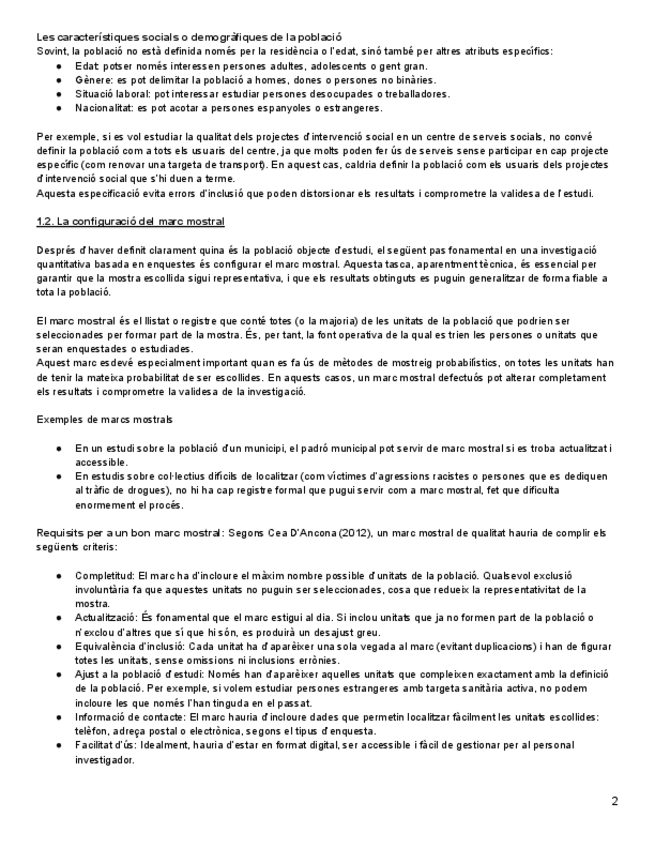 Les característiques socials o demogràfiques de la població
Sovint, la població no està definida només per la residència o l'edat, sinó també per altres atributs específics:

- Edat: potser només interessen persones adultes, adolescents o gent gran.
- Gènere: es pot delimitar la població a homes, dones o persones no binàries.
- Situació laboral: pot interessar estudiar persones desocupades o treballadores.
- Nacionalitat: es pot acotar a persones espanyoles o estrangeres.

Per exemple, si es vol estudiar la qualitat dels projectes d'intervenció social en un centre de serveis socials, no convé definir la població com a tots els usuaris del centre, ja que molts poden fer ús de serveis sense participar en cap projecte específic (com renovar una targeta de transport). En aquest cas, caldria definir la població com els usuaris dels projectes d'intervenció social que s'hi duen a terme.
Aquesta especificació evita errors d'inclusió que poden distorsionar els resultats i comprometre la validesa de l'estudi.

1.2. La configuració del marc mostral

Després d'haver definit clarament quina és la població objecte d'estudi, el següent pas fonamental en una investigació quantitativa basada en enquestes és configurar el marc mostral. Aquesta tasca, aparentment tècnica, és essencial per garantir que la mostra escollida sigui representativa, i que els resultats obtinguts es puguin generalitzar de forma fiable a tota la població.

El marc mostral és el llistat o registre que conté totes (o la majoria) de les unitats de la població que podrien ser seleccionades per formar part de la mostra. És, per tant, la font operativa de la qual es trien les persones o unitats que seran enquestades o estudiades.
Aquest marc esdevé especialment important quan es fa ús de mètodes de mostreig probabilístics, on totes les unitats han de tenir la mateixa probabilitat de ser escollides. En aquests casos, un marc mostral defectuós pot alterar completament els resultats i comprometre la validesa de la investigació.

Exemples de marcs mostrals

- En un estudi sobre la població d'un municipi, el padró municipal pot servir de marc mostral si es troba actualitzat i accessible.
- En estudis sobre col·lectius difícils de localitzar (com víctimes d'agressions racistes o persones que es dediquen al tràfic de drogues), no hi ha cap registre formal que pugui servir com a marc mostral, fet que dificulta enormement el procés.

Requisits per a un bon marc mostral: Segons Cea D'Ancona (2012), un marc mostral de qualitat hauria de complir els següents criteris:

- Completitud: El marc ha d'incloure el màxim nombre possible d'unitats de la població. Qualsevol exclusió involuntària fa que aquestes unitats no puguin ser seleccionades, cosa que redueix la representativitat de la mostra.
- Actualització: És fonamental que el marc estigui al dia. Si inclou unitats que ja no formen part de la població o n'exclou d'altres que sí que hi són, es produirà un desajust greu.
- Equivalència d'inclusió: Cada unitat ha d'aparèixer una sola vegada al marc (evitant duplicacions) i han de figurar totes les unitats, sense omissions ni inclusions errònies.
- Ajust a la població d'estudi: Només han d'aparèixer aquelles unitats que compleixen exactament amb la definició de la població. Per exemple, si volem estudiar persones estrangeres amb targeta sanitària activa, no podem incloure les que només l'han tinguda en el passat.
- Informació de contacte: El marc hauria d'incloure dades que permetin localitzar fàcilment les unitats escollides: telèfon, adreça postal o electrònica, segons el tipus d'enquesta.
- Facilitat d'ús: Idealment, hauria d'estar en format digital, ser accessible i fàcil de gestionar per al personal investigador.

2